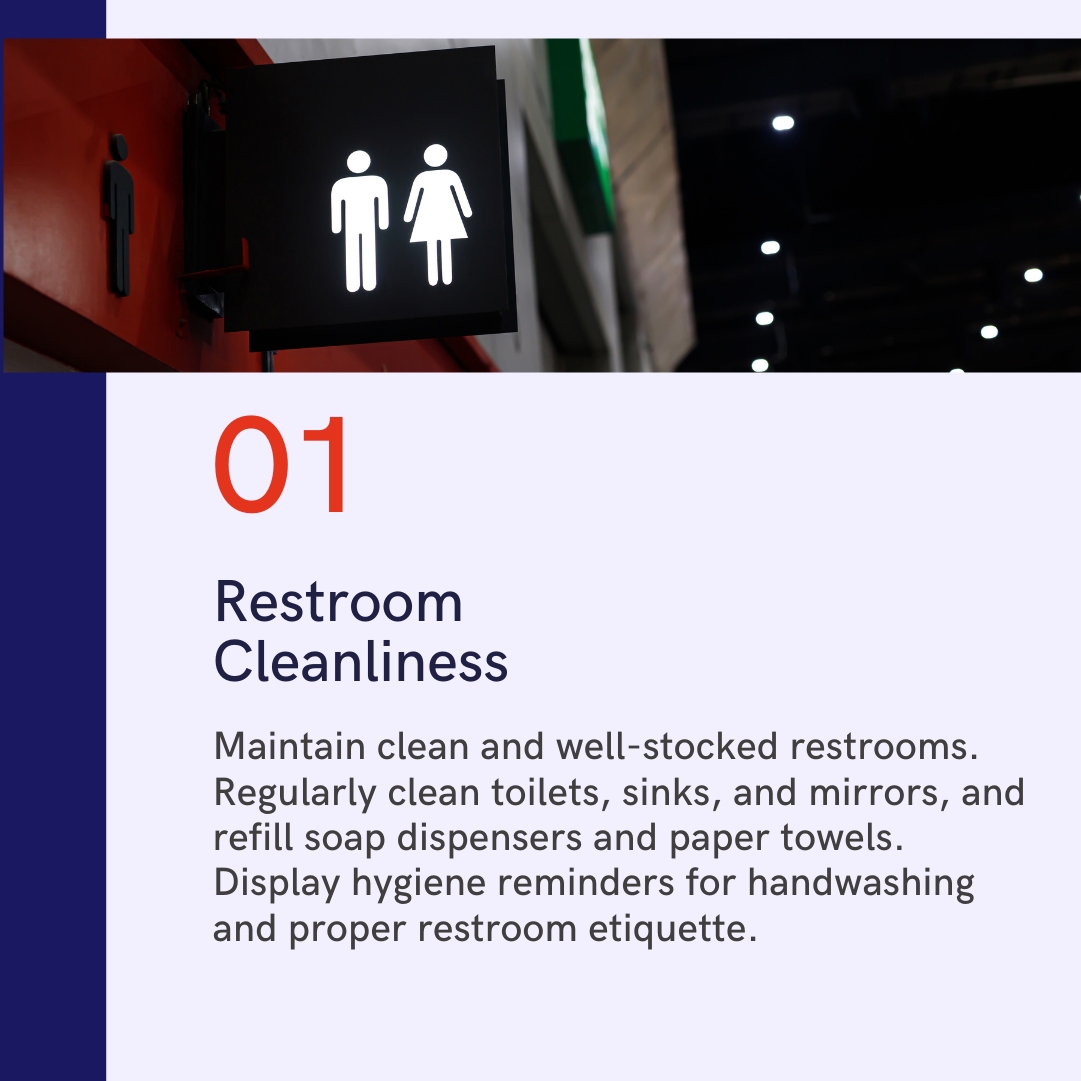 01

Restroom Cleanliness

Maintain clean and well-stocked restrooms. Regularly clean toilets, sinks, and mirrors, and refill soap dispensers and paper towels. Display hygiene reminders for handwashing and proper restroom etiquette.